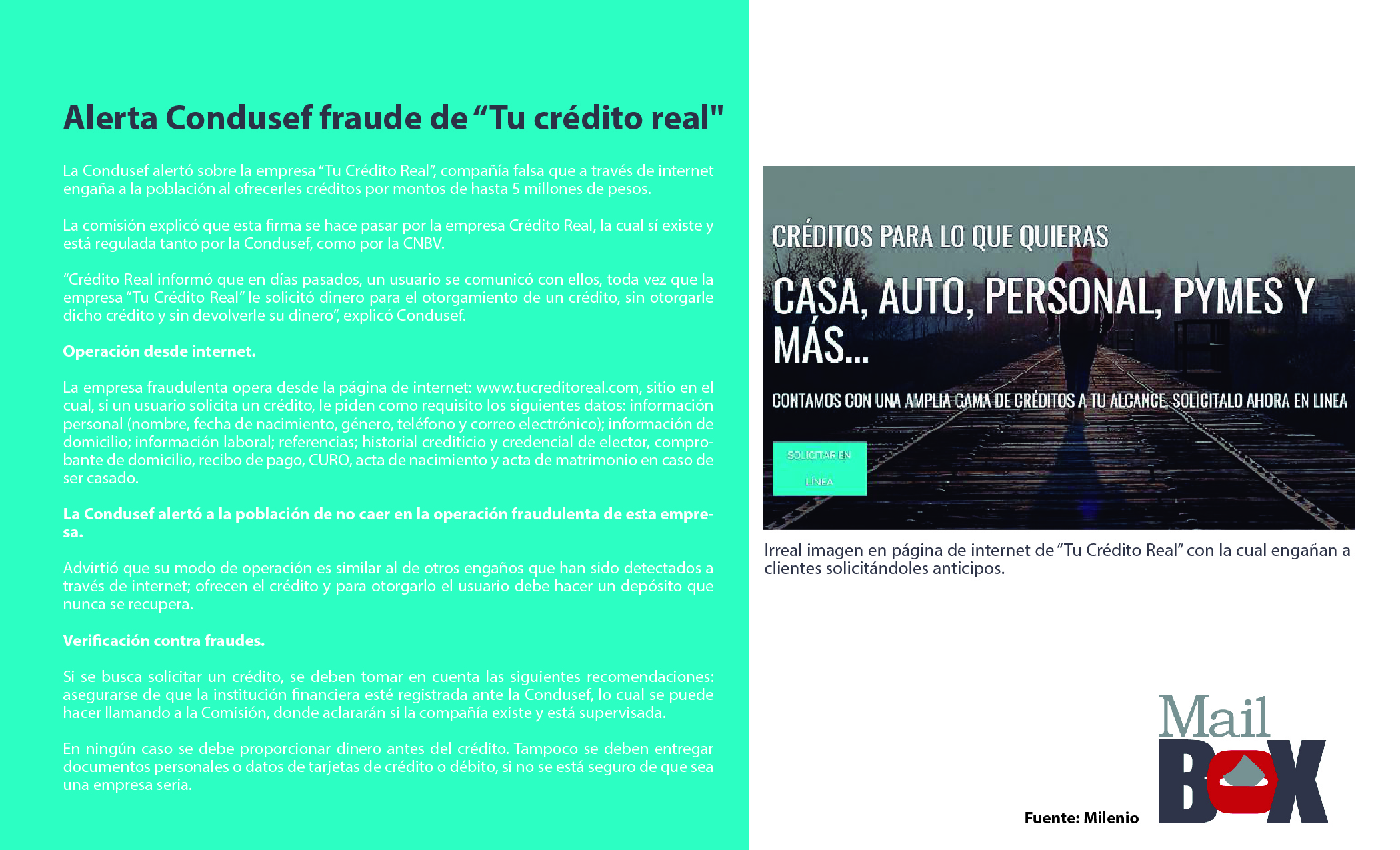 Alerta Condusef fraude de “Tu crédito real"

La Condusef alertó sobre la empresa “Tu Crédito Real”, compañía falsa que a través de internet engaña a la población al ofrecerles créditos por montos de hasta 5 millones de pesos.

La comisión explicó que esta firma se hace pasar por la empresa Crédito Real, la cual sí existe y está regulada tanto por la Condusef, como por la CNBV.

“Crédito Real informó que en días pasados, un usuario se comunicó con ellos, toda vez que la empresa “Tu Crédito Real” le solicitó dinero para el otorgamiento de un crédito, sin otorgarle dicho crédito y sin devolverle su dinero”, explicó Condusef.

Operación desde internet.

La empresa fraudulenta opera desde la página de internet: www.tucreditoreal.com, sitio en el cual, si un usuario solicita un crédito, le piden como requisito los siguientes datos: información personal (nombre, fecha de nacimiento, género, teléfono y correo electrónico); información de domicilio; información laboral; referencias; historial crediticio y credencial de elector, comprobante de domicilio, recibo de pago, CURO, acta de nacimiento y acta de matrimonio en caso de ser casado.

La Condusef alertó a la población de no caer en la operación fraudulenta de esta empresa.

Advirtió que su modo de operación es similar al de otros engaños que han sido detectados a través de internet; ofrecen el crédito y para otorgarlo el usuario debe hacer un depósito que nunca se recupera.

Verificación contra fraudes.

Si se busca solicitar un crédito, se deben tomar en cuenta las siguientes recomendaciones: asegurarse de que la institución financiera esté registrada ante la Condusef, lo cual se puede hacer llamando a la Comisión, donde aclararán si la compañía existe y está supervisada.

En ningún caso se debe proporcionar dinero antes del crédito. Tampoco se deben entregar documentos personales o datos de tarjetas de crédito o débito, si no se está seguro de que sea una empresa seria.

CRÉDITOS PARA LO QUE QUIERAS

CASA, AUTO, PERSONAL, PYMES Y MÁS...

CONTAMOS CON UNA AMPLIA GAMA DE CRÉDITOS A TU ALCANCE, SOLICITALO AHORA EN LINEA

SOLICITAR EN LÍNEA

Irreal imagen en página de internet de “Tu Crédito Real” con la cual engañan a clientes solicitándoles anticipos.

Fuente: Milenio

Mail BOX